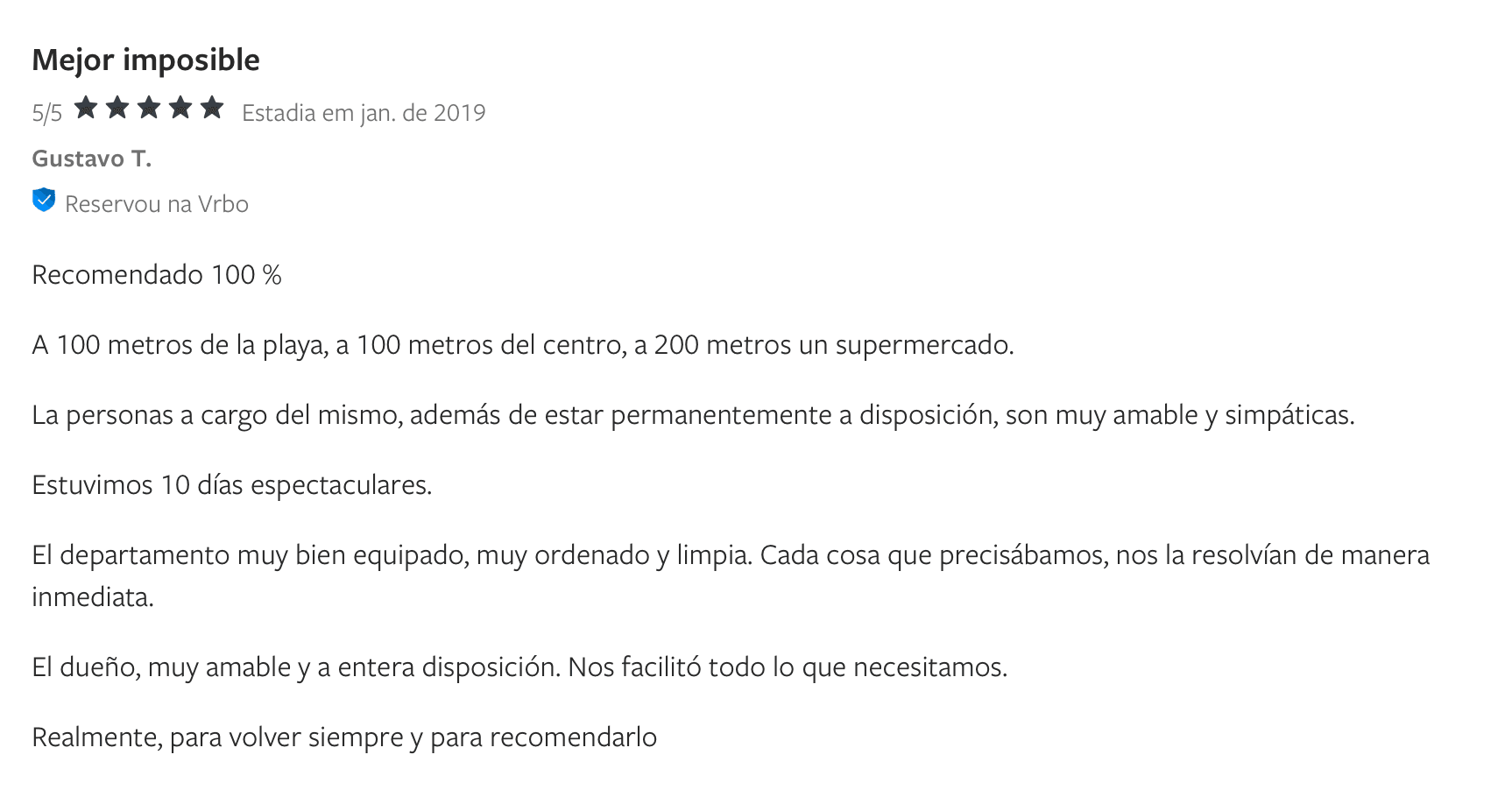 Mejor imposible

5/5 Estadia em jan. de 2019

Gustavo T.

Reservou na Vrbo

Recomendado 100 %

A 100 metros de la playa, a 100 metros del centro, a 200 metros un supermercado.

La personas a cargo del mismo, además de estar permanentemente a disposición, son muy amable y simpáticas.

Estuvimos 10 días espectaculares.

El departamento muy bien equipado, muy ordenado y limpia. Cada cosa que precisábamos, nos la resolvían de manera inmediata.

El dueño, muy amable y a entera disposición. Nos facilitó todo lo que necesitamos.

Realmente, para volver siempre y para recomendarlo